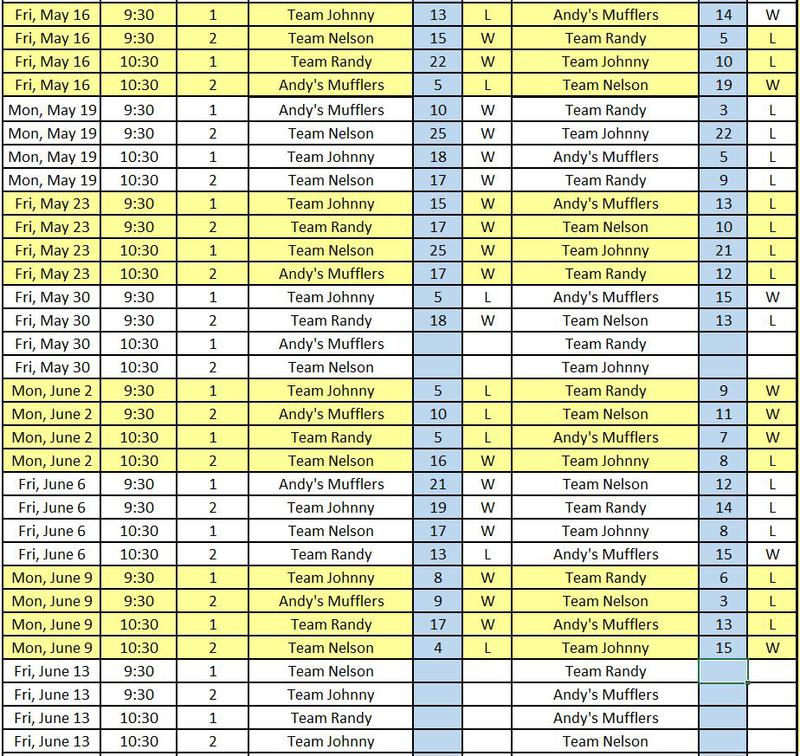 | Fri, May 16 | 9:30 | 1 | Team Johnny | 13 | L | Andy's Mufflers | 14 | W |
|---|---|---|---|---|---|---|---|---|
| Fri, May 16 | 9:30 | 2 | Team Nelson | 15 | W | Team Randy | 5 | L |
| Fri, May 16 | 10:30 | 1 | Team Randy | 22 | W | Team Johnny | 10 | L |
| Fri, May 16 | 10:30 | 2 | Andy's Mufflers | 5 | L | Team Nelson | 19 | W |
| Mon, May 19 | 9:30 | 1 | Andy's Mufflers | 10 | W | Team Randy | 3 | L |
| Mon, May 19 | 9:30 | 2 | Team Nelson | 25 | W | Team Johnny | 22 | L |
| Mon, May 19 | 10:30 | 1 | Team Johnny | 18 | W | Andy's Mufflers | 5 | L |
| Mon, May 19 | 10:30 | 2 | Team Nelson | 17 | W | Team Randy | 9 | L |
| Fri, May 23 | 9:30 | 1 | Team Johnny | 15 | W | Andy's Mufflers | 13 | L |
| Fri, May 23 | 9:30 | 2 | Team Randy | 17 | W | Team Nelson | 10 | L |
| Fri, May 23 | 10:30 | 1 | Team Nelson | 25 | W | Team Johnny | 21 | L |
| Fri, May 23 | 10:30 | 2 | Andy's Mufflers | 17 | W | Team Randy | 12 | L |
| Fri, May 30 | 9:30 | 1 | Team Johnny | 5 | L | Andy's Mufflers | 15 | W |
| Fri, May 30 | 9:30 | 2 | Team Randy | 18 | W | Team Nelson | 13 | L |
| Fri, May 30 | 10:30 | 1 | Andy's Mufflers | | | Team Randy | | |
| Fri, May 30 | 10:30 | 2 | Team Nelson | | | Team Johnny | | |
| Mon, June 2 | 9:30 | 1 | Team Johnny | 5 | L | Team Randy | 9 | W |
| Mon, June 2 | 9:30 | 2 | Andy's Mufflers | 10 | L | Team Nelson | 11 | W |
| Mon, June 2 | 10:30 | 1 | Team Randy | 5 | L | Andy's Mufflers | 7 | W |
| Mon, June 2 | 10:30 | 2 | Team Nelson | 16 | W | Team Johnny | 8 | L |
| Fri, June 6 | 9:30 | 1 | Andy's Mufflers | 21 | W | Team Nelson | 12 | L |
| Fri, June 6 | 9:30 | 2 | Team Johnny | 19 | W | Team Randy | 14 | L |
| Fri, June 6 | 10:30 | 1 | Team Nelson | 17 | W | Team Johnny | 8 | L |
| Fri, June 6 | 10:30 | 2 | Team Randy | 13 | L | Andy's Mufflers | 15 | W |
| Mon, June 9 | 9:30 | 1 | Team Johnny | 8 | W | Team Randy | 6 | L |
| Mon, June 9 | 9:30 | 2 | Andy's Mufflers | 9 | W | Team Nelson | 3 | L |
| Mon, June 9 | 10:30 | 1 | Team Randy | 17 | W | Andy's Mufflers | 13 | L |
| Mon, June 9 | 10:30 | 2 | Team Nelson | 4 | L | Team Johnny | 15 | W |
| Fri, June 13 | 9:30 | 1 | Team Nelson | | | Team Randy | | |
| Fri, June 13 | 9:30 | 2 | Team Johnny | | | Andy's Mufflers | | |
| Fri, June 13 | 10:30 | 1 | Team Randy | | | Andy's Mufflers | | |
| Fri, June 13 | 10:30 | 2 | Team Johnny | | | Team Nelson | | |